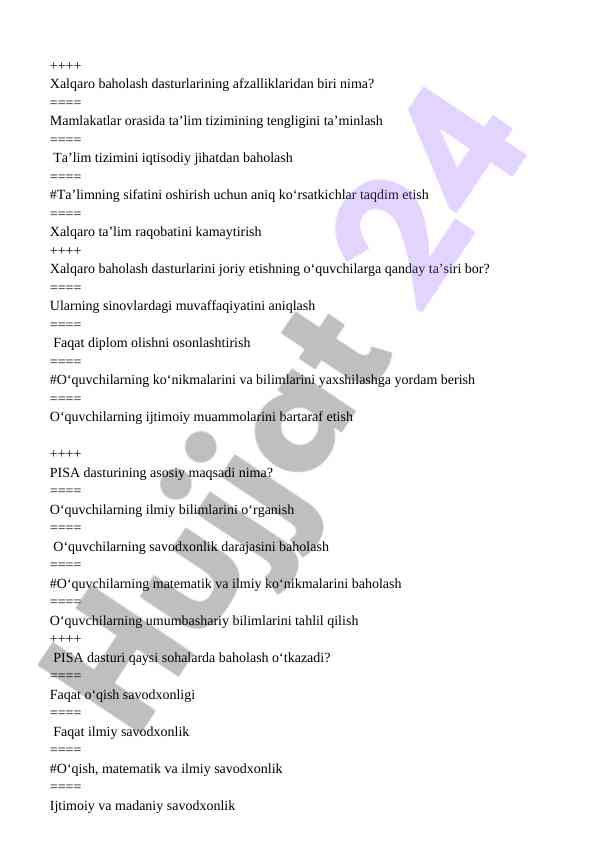 ++++
Xalqaro baholash dasturlarining afzalliklaridan biri nima?
====
Mamlakatlar orasida ta’lim tizimining tengligini ta’minlash
====
Ta’lim tizimini iqtisodiy jihatdan baholash
====
#Ta’limning sifatini oshirish uchun aniq ko‘rsatkichlar taqdim etish
====
Xalqaro ta’lim raqobatini kamaytirish
++++
Xalqaro baholash dasturlarini joriy etishning o‘quvchilarga qanday ta’siri bor?
====
Ularning sinovlardagi muvaffaqiyatini aniqlash
====
Faqat diplom olishni osonlashtirish
====
#O‘quvchilarning ko‘nikmalarini va bilimlarini yaxshilashga yordam berish
====
O‘quvchilarning ijtimoiy muammolarini bartaraf etish

++++
PISA dasturining asosiy maqsadi nima?
====
O‘quvchilarning ilmiy bilimlarini o‘rganish
====
O‘quvchilarning savodxonlik darajasini baholash
====
#O‘quvchilarning matematik va ilmiy ko‘nikmalarini baholash
====
O‘quvchilarning umumbashariy bilimlarini tahlil qilish
++++
PISA dasturi qaysi sohalarda baholash o‘tkazadi?
====
Faqat o‘qish savodxonligi
====
Faqat ilmiy savodxonlik
====
#O‘qish, matematik va ilmiy savodxonlik
====
Ijtimoiy va madaniy savodxonlik

Hujjat 24